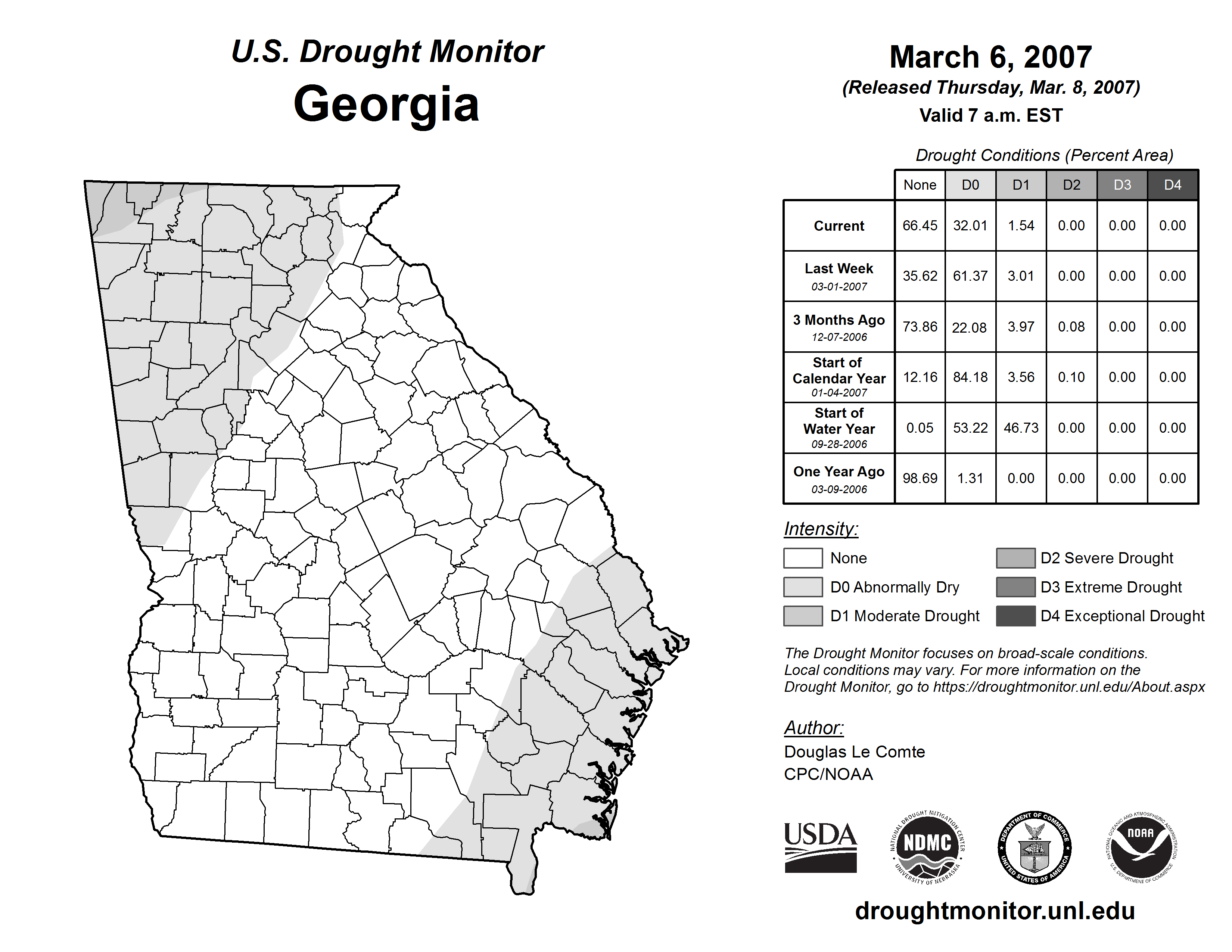 U.S. Drought Monitor
Georgia

March 6, 2007
(Released Thursday, Mar. 8, 2007)
Valid 7 a.m. EST

Drought Conditions (Percent Area)

| | None | D0 | D1 | D2 | D3 | D4 |
|---|---|---|---|---|---|---|
| Current | 66.45 | 32.01 | 1.54 | 0.00 | 0.00 | 0.00 |
| Last Week 03-01-2007 | 35.62 | 61.37 | 3.01 | 0.00 | 0.00 | 0.00 |
| 3 Months Ago 12-07-2006 | 73.86 | 22.08 | 3.97 | 0.08 | 0.00 | 0.00 |
| Start of Calendar Year 01-04-2007 | 12.16 | 84.18 | 3.56 | 0.10 | 0.00 | 0.00 |
| Start of Water Year 09-28-2006 | 0.05 | 53.22 | 46.73 | 0.00 | 0.00 | 0.00 |
| One Year Ago 03-09-2006 | 98.69 | 1.31 | 0.00 | 0.00 | 0.00 | 0.00 |

Intensity:
None
D0 Abnormally Dry
D1 Moderate Drought
D2 Severe Drought
D3 Extreme Drought
D4 Exceptional Drought

The Drought Monitor focuses on broad-scale conditions. Local conditions may vary. For more information on the Drought Monitor, go to https://droughtmonitor.unl.edu/About.aspx

Author:
Douglas Le Comte
CPC/NOAA

USDA
NATIONAL DROUGHT MITIGATION CENTER NDMC UNIVERSITY OF NEBRASKA
DEPARTMENT OF COMMERCE UNITED STATES OF AMERICA
NATIONAL OCEANIC AND ATMOSPHERIC ADMINISTRATION NOAA U.S. DEPARTMENT OF COMMERCE

droughtmonitor.unl.edu